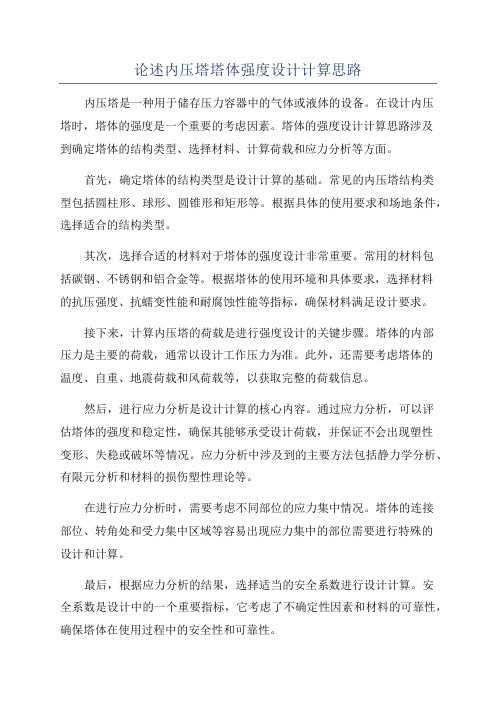 论述内压塔塔体强度设计计算思路

内压塔是一种用于储存压力容器中的气体或液体的设备。在设计内压塔时，塔体的强度是一个重要的考虑因素。塔体的强度设计计算思路涉及到确定塔体的结构类型、选择材料、计算荷载和应力分析等方面。

首先，确定塔体的结构类型是设计计算的基础。常见的内压塔结构类型包括圆柱形、球形、圆锥形和矩形等。根据具体的使用要求和场地条件，选择适合的结构类型。

其次，选择合适的材料对于塔体的强度设计非常重要。常用的材料包括碳钢、不锈钢和铝合金等。根据塔体的使用环境和具体要求，选择材料的抗压强度、抗蠕变性能和耐腐蚀性能等指标，确保材料满足设计要求。

接下来，计算内压塔的荷载是进行强度设计的关键步骤。塔体的内部压力是主要的荷载，通常以设计工作压力为准。此外，还需要考虑塔体的温度、自重、地震荷载和风荷载等，以获取完整的荷载信息。

然后，进行应力分析是设计计算的核心内容。通过应力分析，可以评估塔体的强度和稳定性，确保其能够承受设计荷载，并保证不会出现塑性变形、失稳或破坏等情况。应力分析中涉及到的主要方法包括静力学分析、有限元分析和材料的损伤塑性理论等。

在进行应力分析时，需要考虑不同部位的应力集中情况。塔体的连接部位、转角处和受力集中区域等容易出现应力集中的部位需要进行特殊的设计和计算。

最后，根据应力分析的结果，选择适当的安全系数进行设计计算。安全系数是设计中的一个重要指标，它考虑了不确定性因素和材料的可靠性，确保塔体在使用过程中的安全性和可靠性。